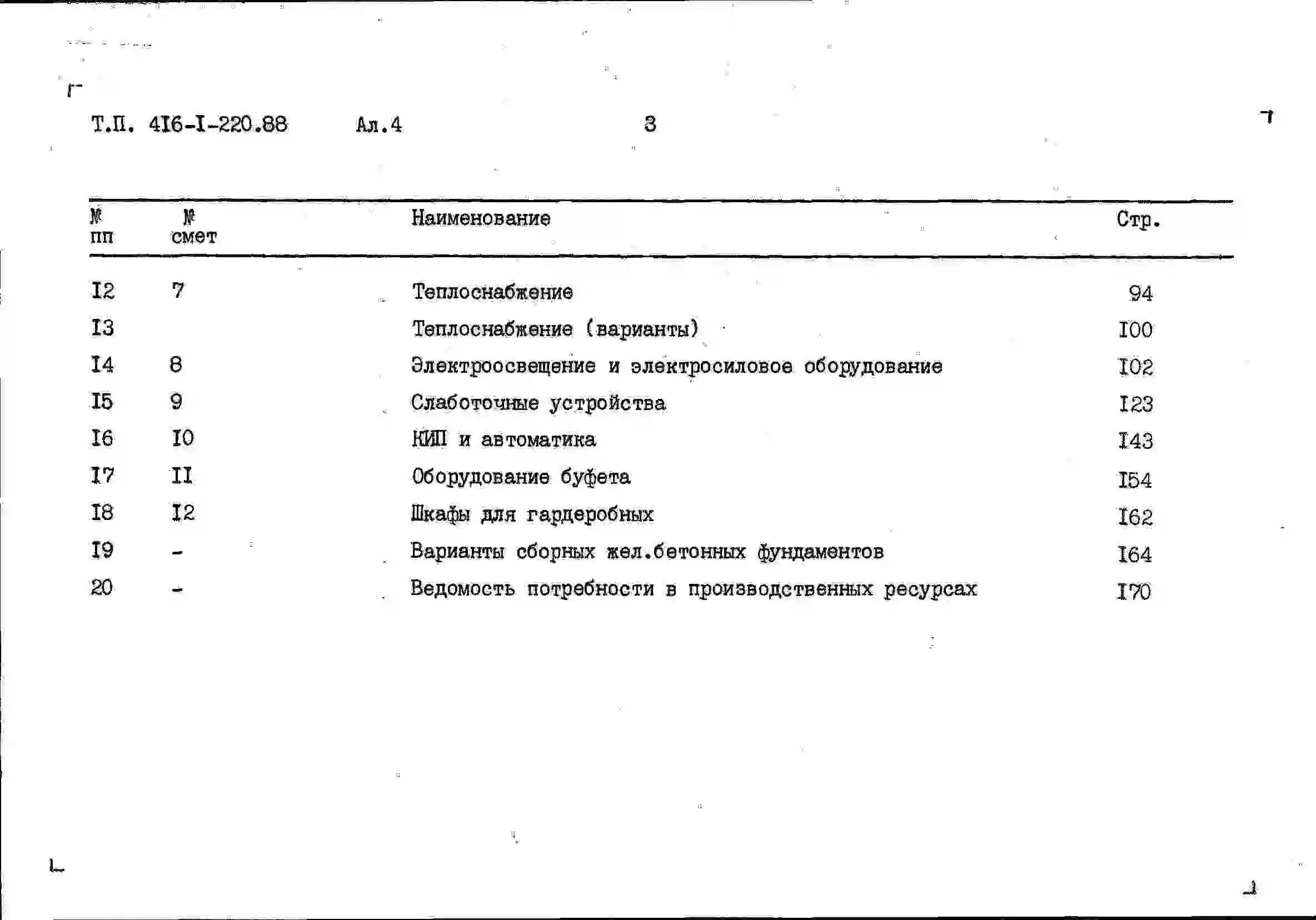 Т.П. 4I6-I-220.88 Ал.4 3

| № пп | № смет | Наименование | Стр. |
|---|---|---|---|
| I2 | 7 | Теплоснабжение | 94 |
| I3 | | Теплоснабжение (варианты) | I00 |
| I4 | 8 | Электроосвещение и электросиловое оборудование | I02 |
| I5 | 9 | Слаботочные устройства | I23 |
| I6 | I0 | КИП и автоматика | I43 |
| I7 | II | Оборудование буфета | I54 |
| I8 | I2 | Шкафы для гардеробных | I62 |
| I9 | - | Варианты сборных жел.бетонных фундаментов | I64 |
| 20 | - | Ведомость потребности в производственных ресурсах | I70 |